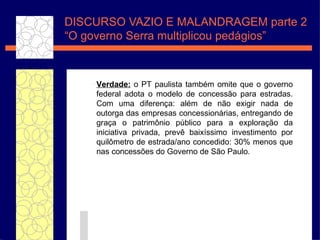 DISCURSO VAZIO E MALANDRAGEM parte 2
“O governo Serra multiplicou pedágios”

Verdade: o PT paulista também omite que o governo federal adota o modelo de concessão para estradas. Com uma diferença: além de não exigir nada de outorga das empresas concessionárias, entregando de graça o patrimônio público para a exploração da iniciativa privada, prevê baixíssimo investimento por quilômetro de estrada/ano concedido: 30% menos que nas concessões do Governo de São Paulo.